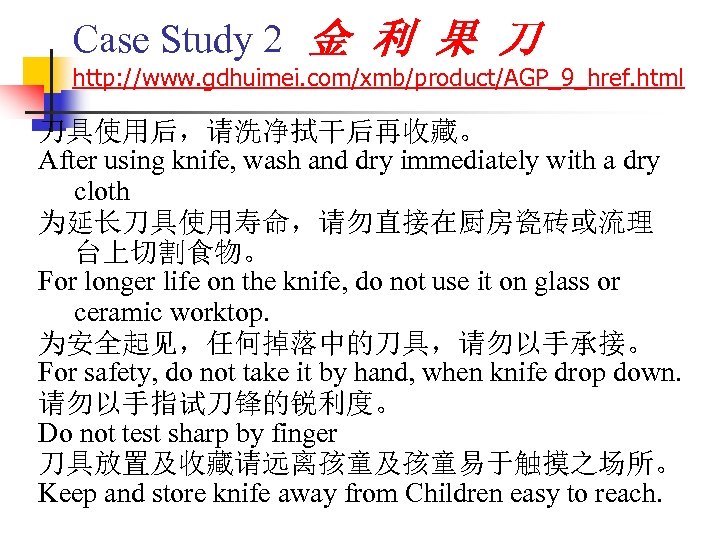 Case Study 2 金 利 果 刀
http://www.gdhuimei.com/xmb/product/AGP_9_href.html

刀具使用后，请洗净拭干后再收藏。
After using knife, wash and dry immediately with a dry cloth
为延长刀具使用寿命，请勿直接在厨房瓷砖或流理台上切割食物。
For longer life on the knife, do not use it on glass or ceramic worktop.
为安全起见，任何掉落中的刀具，请勿以手承接。
For safety, do not take it by hand, when knife drop down.
请勿以手指试刀锋的锐利度。
Do not test sharp by finger
刀具放置及收藏请远离孩童及孩童易于触摸之场所。
Keep and store knife away from Children easy to reach.